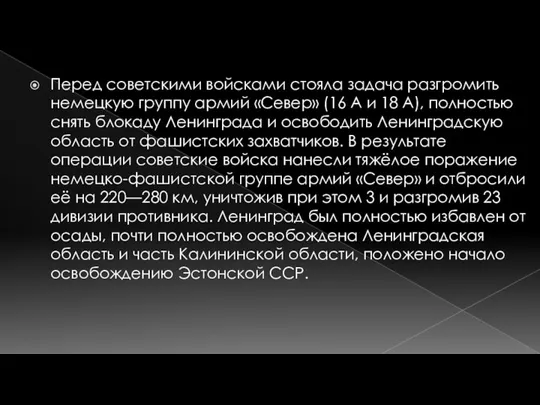 Перед советскими войсками стояла задача разгромить немецкую группу армий «Север» (16 А и 18 А), полностью снять блокаду Ленинграда и освободить Ленинградскую область от фашистских захватчиков. В результате операции советские войска нанесли тяжёлое поражение немецко-фашистской группе армий «Север» и отбросили её на 220—280 км, уничтожив при этом 3 и разгромив 23 дивизии противника. Ленинград был полностью избавлен от осады, почти полностью освобождена Ленинградская область и часть Калининской области, положено начало освобождению Эстонской ССР.